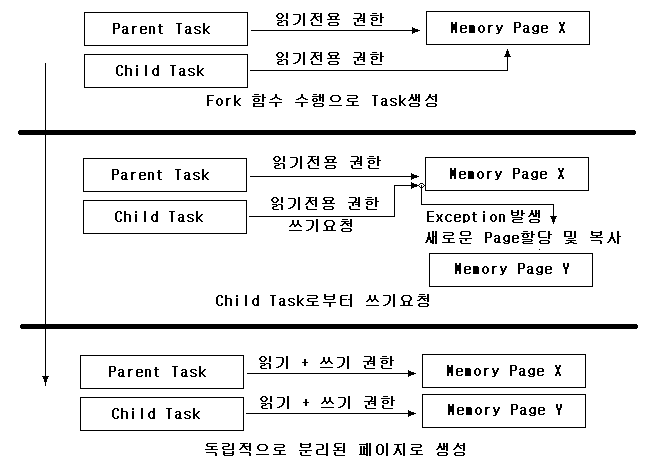 Parent Task
읽기전용 권한
Memory Page X
Child Task
읽기전용 권한
Fork 함수 수행으로 Task생성

Parent Task
읽기전용 권한
Memory Page X
Child Task
읽기전용 권한
쓰기요청
Exception발생
새로운 Page할당 및 복사
Memory Page Y
Child Task로부터 쓰기요청

Parent Task
읽기 + 쓰기 권한
Memory Page X
Child Task
읽기 + 쓰기 권한
Memory Page Y
독립적으로 분리된 페이지로 생성